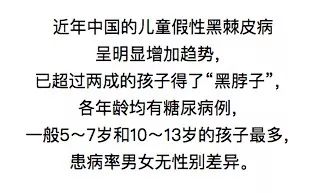 近年中国的儿童假性黑棘皮病
呈明显增加趋势，
已超过两成的孩子得了“黑脖子”，
各年龄均有糖尿病例，
一般5～7岁和10～13岁的孩子最多，
患病率男女无性别差异。